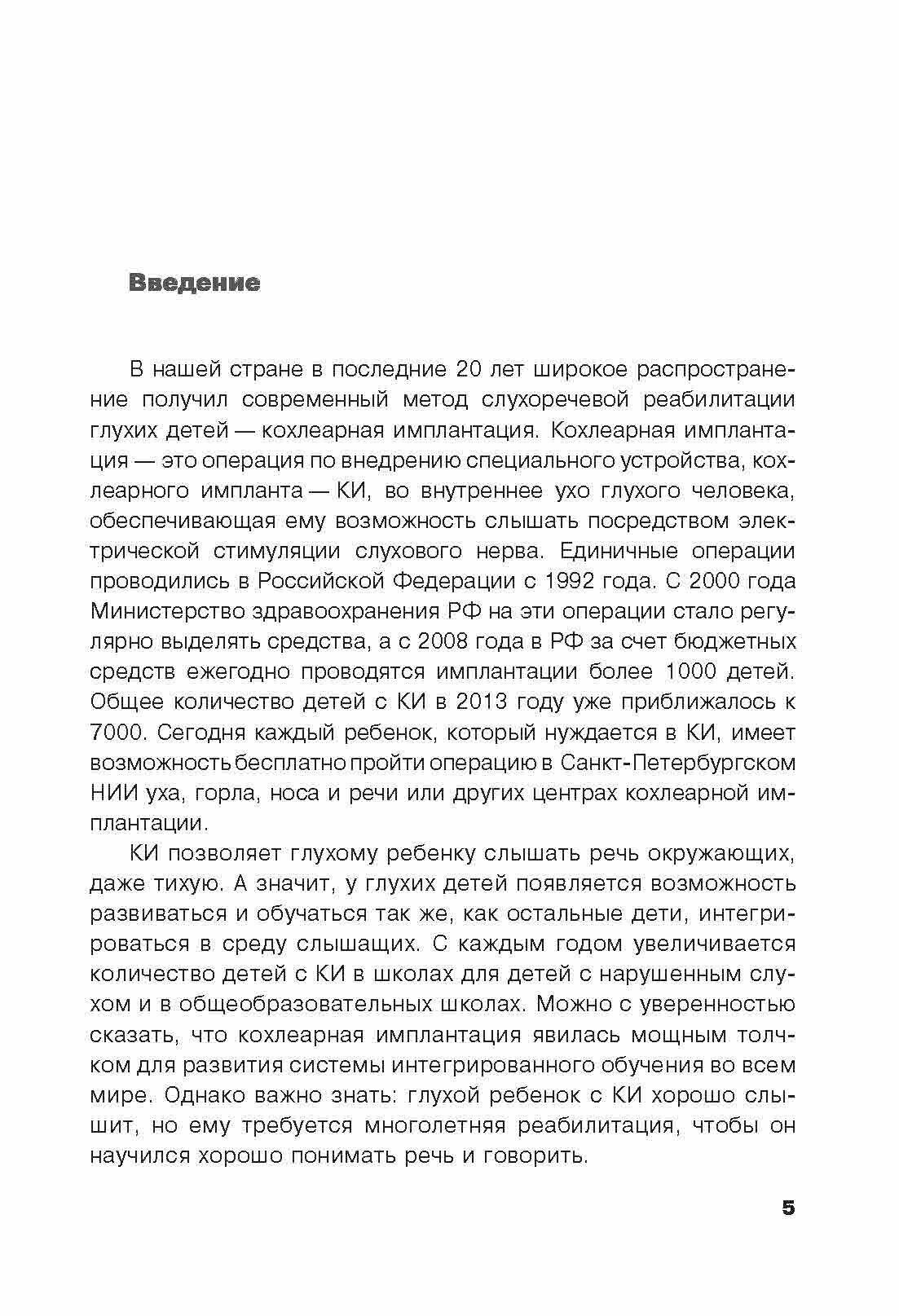 Введение

В нашей стране в последние 20 лет широкое распространение получил современный метод слухоречевой реабилитации глухих детей — кохлеарная имплантация. Кохлеарная имплантация — это операция по внедрению специального устройства, кохлеарного импланта — КИ, во внутреннее ухо глухого человека, обеспечивающая ему возможность слышать посредством электрической стимуляции слухового нерва. Единичные операции проводились в Российской Федерации с 1992 года. С 2000 года Министерство здравоохранения РФ на эти операции стало регулярно выделять средства, а с 2008 года в РФ за счет бюджетных средств ежегодно проводятся имплантации более 1000 детей. Общее количество детей с КИ в 2013 году уже приближалось к 7000. Сегодня каждый ребенок, который нуждается в КИ, имеет возможность бесплатно пройти операцию в Санкт-Петербургском НИИ уха, горла, носа и речи или других центрах кохлеарной имплантации.

КИ позволяет глухому ребенку слышать речь окружающих, даже тихую. А значит, у глухих детей появляется возможность развиваться и обучаться так же, как остальные дети, интегрироваться в среду слышащих. С каждым годом увеличивается количество детей с КИ в школах для детей с нарушенным слухом и в общеобразовательных школах. Можно с уверенностью сказать, что кохлеарная имплантация явилась мощным толчком для развития системы интегрированного обучения во всем мире. Однако важно знать: глухой ребенок с КИ хорошо слышит, но ему требуется многолетняя реабилитация, чтобы он научился хорошо понимать речь и говорить.

5